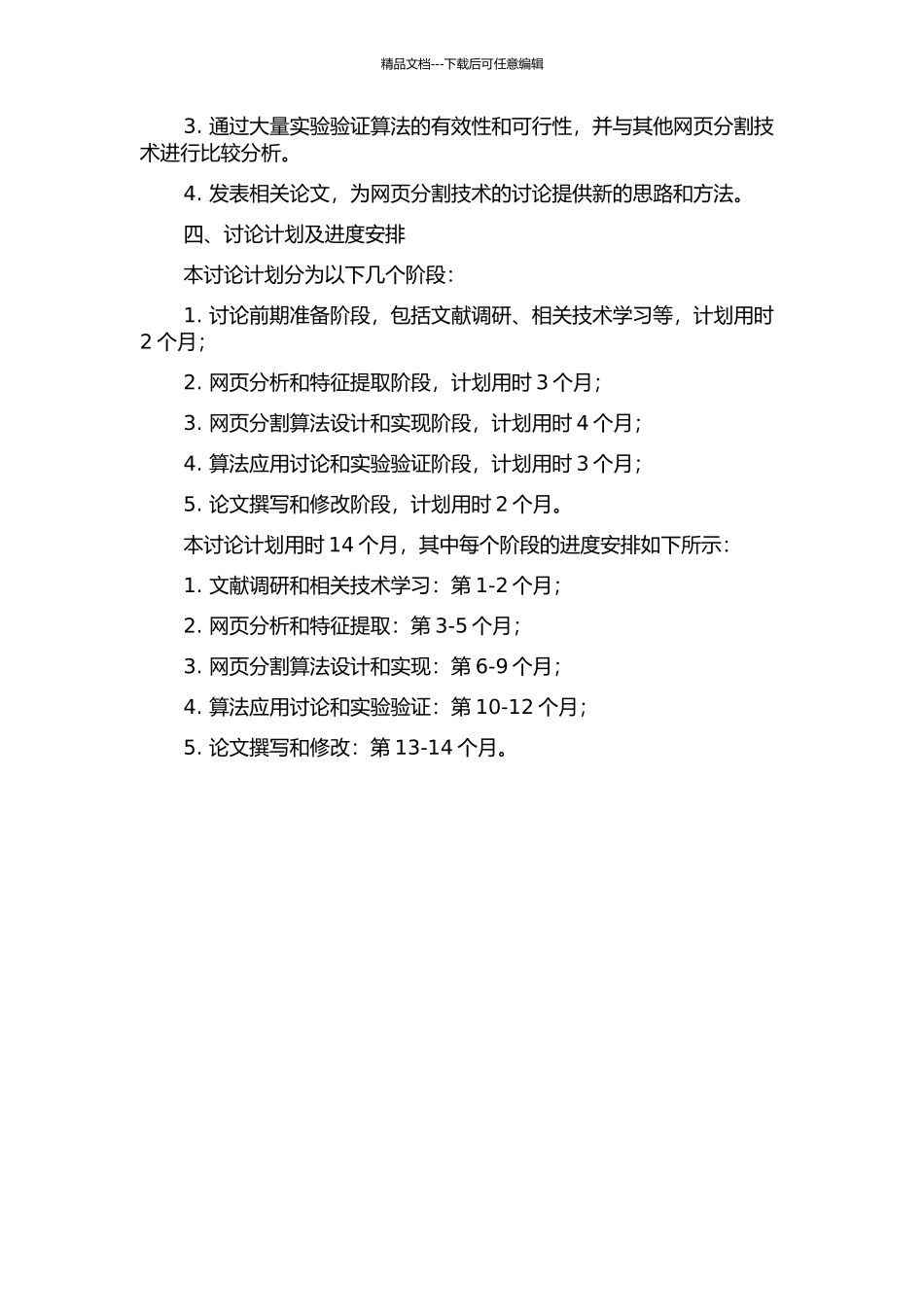 精品文档---下载后可任意编辑

3. 通过大量实验验证算法的有效性和可行性，并与其他网页分割技术进行比较分析。

4. 发表相关论文，为网页分割技术的讨论提供新的思路和方法。

四、讨论计划及进度安排

本讨论计划分为以下几个阶段：

1. 讨论前期准备阶段，包括文献调研、相关技术学习等，计划用时 2 个月；

2. 网页分析和特征提取阶段，计划用时 3 个月；

3. 网页分割算法设计和实现阶段，计划用时 4 个月；

4. 算法应用讨论和实验验证阶段，计划用时 3 个月；

5. 论文撰写和修改阶段，计划用时 2 个月。

本讨论计划用时 14 个月，其中每个阶段的进度安排如下所示：

1. 文献调研和相关技术学习：第 1-2 个月；

2. 网页分析和特征提取：第 3-5 个月；

3. 网页分割算法设计和实现：第 6-9 个月；

4. 算法应用讨论和实验验证：第 10-12 个月；

5. 论文撰写和修改：第 13-14 个月。